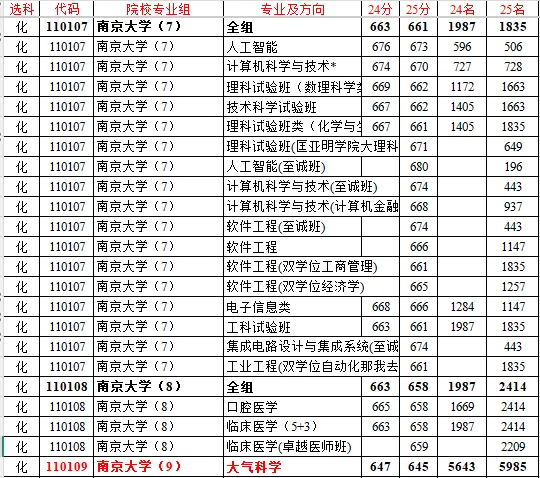 | 选科 | 代码 | 院校专业组 | 专业及方向 | 24分 | 25分 | 24名 | 25名 |
|---|---|---|---|---|---|---|---|
| 化 | 110107 | 南京大学（7） | 全组 | 663 | 661 | 1987 | 1835 |
| 化 | 110107 | 南京大学（7） | 人工智能 | 676 | 673 | 596 | 506 |
| 化 | 110107 | 南京大学（7） | 计算机科学与技术* | 674 | 670 | 727 | 728 |
| 化 | 110107 | 南京大学（7） | 理科试验班（数理科学类 | 669 | 662 | 1172 | 1663 |
| 化 | 110107 | 南京大学（7） | 技术科学试验班 | 667 | 662 | 1405 | 1663 |
| 化 | 110107 | 南京大学（7） | 理科试验班类（化学与生 | 667 | 661 | 1405 | 1835 |
| 化 | 110107 | 南京大学（7） | 理科试验班(匡亚明学院大理科 | | 671 | | 649 |
| 化 | 110107 | 南京大学（7） | 人工智能(至诚班) | | 680 | | 196 |
| 化 | 110107 | 南京大学（7） | 计算机科学与技术(至诚班) | | 674 | | 443 |
| 化 | 110107 | 南京大学（7） | 计算机科学与技术(计算机金融 | | 668 | | 937 |
| 化 | 110107 | 南京大学（7） | 软件工程(至诚班) | | 674 | | 443 |
| 化 | 110107 | 南京大学（7） | 软件工程 | | 666 | | 1147 |
| 化 | 110107 | 南京大学（7） | 软件工程(双学位工商管理) | | 661 | | 1835 |
| 化 | 110107 | 南京大学（7） | 软件工程(双学位经济学) | | 665 | | 1257 |
| 化 | 110107 | 南京大学（7） | 电子信息类 | 668 | 666 | 1284 | 1147 |
| 化 | 110107 | 南京大学（7） | 工科试验班 | 663 | 661 | 1987 | 1835 |
| 化 | 110107 | 南京大学（7） | 集成电路设计与集成系统(至诚 | | 674 | | 443 |
| 化 | 110107 | 南京大学（7） | 工业工程(双学位自动化那我去 | | 661 | | 1835 |
| 化 | 110108 | 南京大学（8） | 全组 | 663 | 658 | 1987 | 2414 |
| 化 | 110108 | 南京大学（8） | 口腔医学 | 665 | 658 | 1669 | 2414 |
| 化 | 110108 | 南京大学（8） | 临床医学（5+3） | 663 | 658 | 1987 | 2414 |
| 化 | 110108 | 南京大学（8） | 临床医学(卓越医师班) | | 659 | | 2209 |
| 化 | 110109 | 南京大学（9） | 大气科学 | 647 | 645 | 5643 | 5985 |